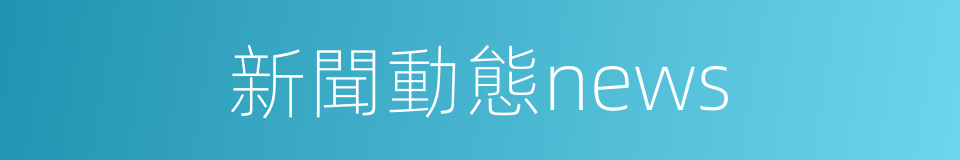 新聞動態news